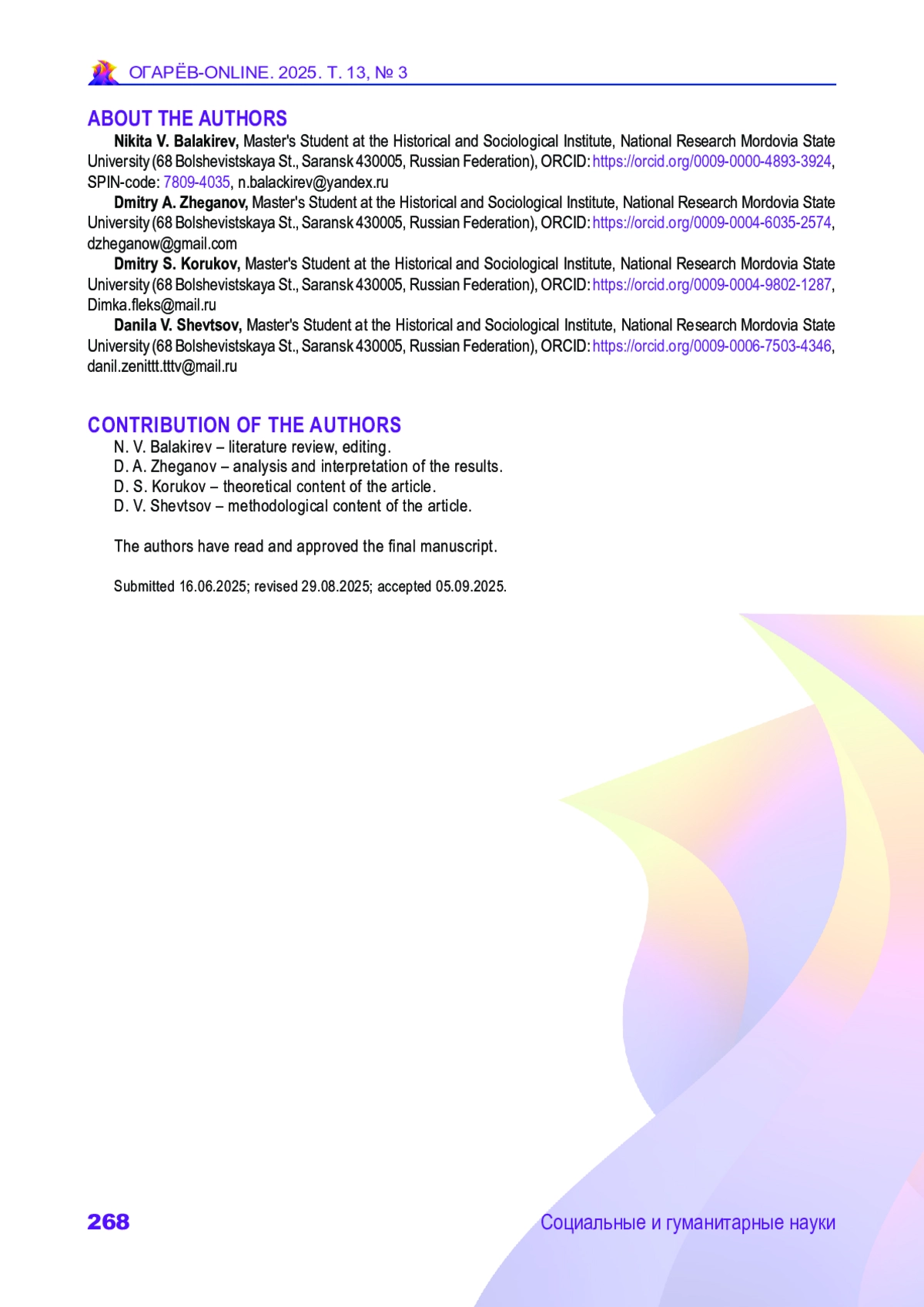 ОГАРЁВ-ONLINE. 2025. Т. 13, № 3

ABOUT THE AUTHORS

Nikita V. Balakirev, Master's Student at the Historical and Sociological Institute, National Research Mordovia State University (68 Bolshevistskaya St., Saransk 430005, Russian Federation), ORCID: https://orcid.org/0009-0000-4893-3924, SPIN-code: 7809-4035, n.balackirev@yandex.ru

Dmitry A. Zheganov, Master's Student at the Historical and Sociological Institute, National Research Mordovia State University (68 Bolshevistskaya St., Saransk 430005, Russian Federation), ORCID: https://orcid.org/0009-0004-6035-2574, dzheganow@gmail.com

Dmitry S. Korukov, Master's Student at the Historical and Sociological Institute, National Research Mordovia State University (68 Bolshevistskaya St., Saransk 430005, Russian Federation), ORCID: https://orcid.org/0009-0004-9802-1287, Dimka.fleks@mail.ru

Danila V. Shevtsov, Master's Student at the Historical and Sociological Institute, National Research Mordovia State University (68 Bolshevistskaya St., Saransk 430005, Russian Federation), ORCID: https://orcid.org/0009-0006-7503-4346, danil.zenittt.tttv@mail.ru

CONTRIBUTION OF THE AUTHORS

N. V. Balakirev – literature review, editing.
D. A. Zheganov – analysis and interpretation of the results.
D. S. Korukov – theoretical content of the article.
D. V. Shevtsov – methodological content of the article.

The authors have read and approved the final manuscript.

Submitted 16.06.2025; revised 29.08.2025; accepted 05.09.2025.

268

Социальные и гуманитарные науки